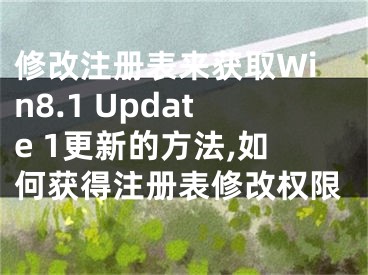 修改注册表来获取Win8.1 Update 1更新的方法,如何获得注册表修改权限